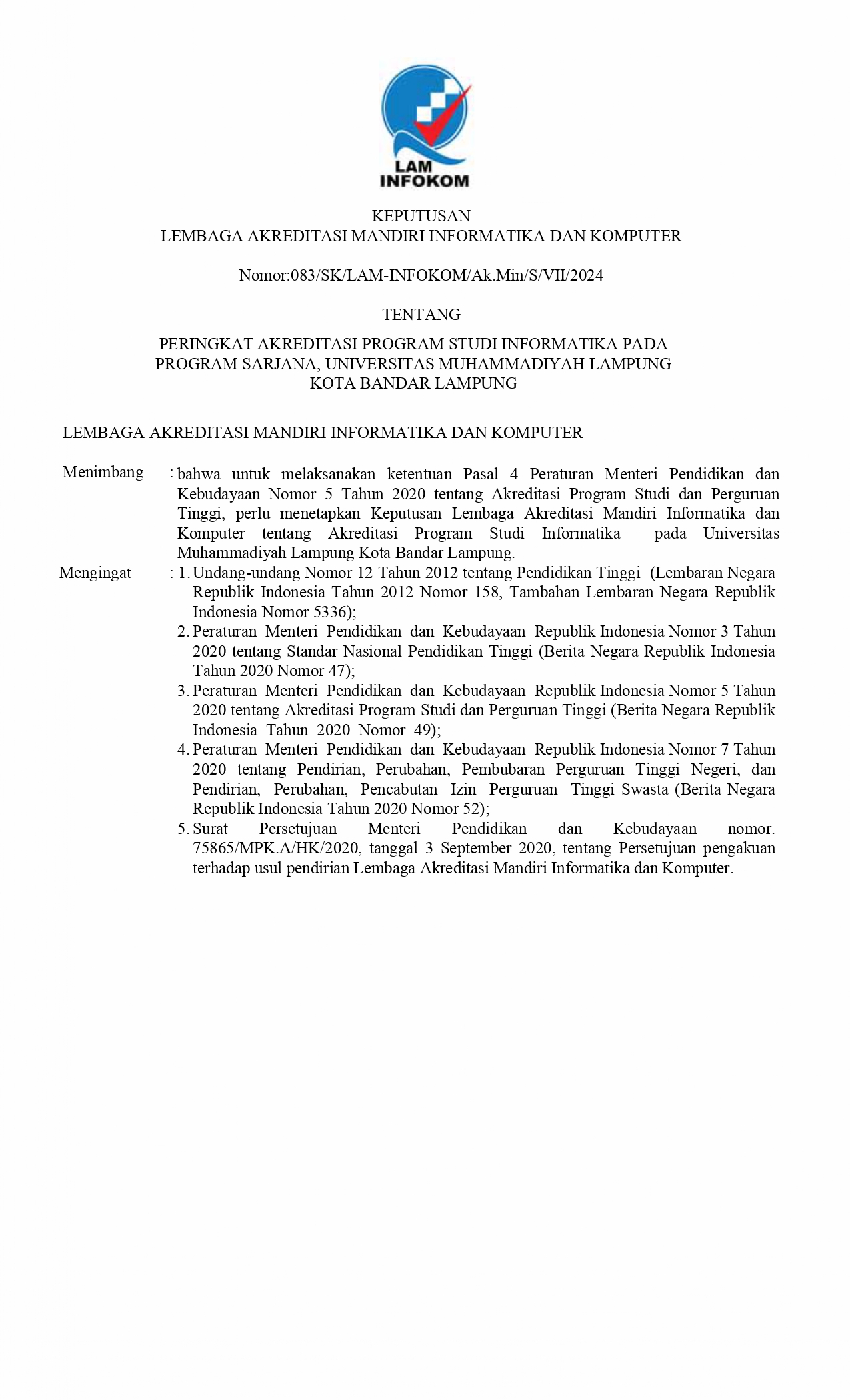 LAM INFOKOM

KEPUTUSAN
LEMBAGA AKREDITASI MANDIRI INFORMATIKA DAN KOMPUTER

Nomor:083/SK/LAM-INFOKOM/Ak.Min/S/VII/2024

TENTANG

PERINGKAT AKREDITASI PROGRAM STUDI INFORMATIKA PADA PROGRAM SARJANA, UNIVERSITAS MUHAMMADIYAH LAMPUNG KOTA BANDAR LAMPUNG

LEMBAGA AKREDITASI MANDIRI INFORMATIKA DAN KOMPUTER

Menimbang : bahwa untuk melaksanakan ketentuan Pasal 4 Peraturan Menteri Pendidikan dan Kebudayaan Nomor 5 Tahun 2020 tentang Akreditasi Program Studi dan Perguruan Tinggi, perlu menetapkan Keputusan Lembaga Akreditasi Mandiri Informatika dan Komputer tentang Akreditasi Program Studi Informatika pada Universitas Muhammadiyah Lampung Kota Bandar Lampung.

Mengingat : 1. Undang-undang Nomor 12 Tahun 2012 tentang Pendidikan Tinggi (Lembaran Negara Republik Indonesia Tahun 2012 Nomor 158, Tambahan Lembaran Negara Republik Indonesia Nomor 5336);
2. Peraturan Menteri Pendidikan dan Kebudayaan Republik Indonesia Nomor 3 Tahun 2020 tentang Standar Nasional Pendidikan Tinggi (Berita Negara Republik Indonesia Tahun 2020 Nomor 47);
3. Peraturan Menteri Pendidikan dan Kebudayaan Republik Indonesia Nomor 5 Tahun 2020 tentang Akreditasi Program Studi dan Perguruan Tinggi (Berita Negara Republik Indonesia Tahun 2020 Nomor 49);
4. Peraturan Menteri Pendidikan dan Kebudayaan Republik Indonesia Nomor 7 Tahun 2020 tentang Pendirian, Perubahan, Pembubaran Perguruan Tinggi Negeri, dan Pendirian, Perubahan, Pencabutan Izin Perguruan Tinggi Swasta (Berita Negara Republik Indonesia Tahun 2020 Nomor 52);
5. Surat Persetujuan Menteri Pendidikan dan Kebudayaan nomor. 75865/MPK.A/HK/2020, tanggal 3 September 2020, tentang Persetujuan pengakuan terhadap usul pendirian Lembaga Akreditasi Mandiri Informatika dan Komputer.